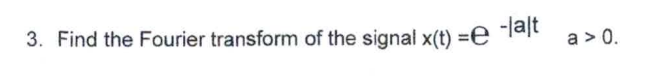 3. Find the Fourier transform of the signal $x(t) = e^{-|a|t}$ $a > 0$.